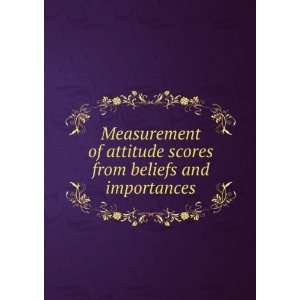 Measurement of attitude scores from beliefs and importances